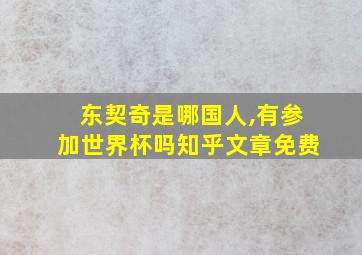 东契奇是哪国人,有参加世界杯吗知乎文章免费